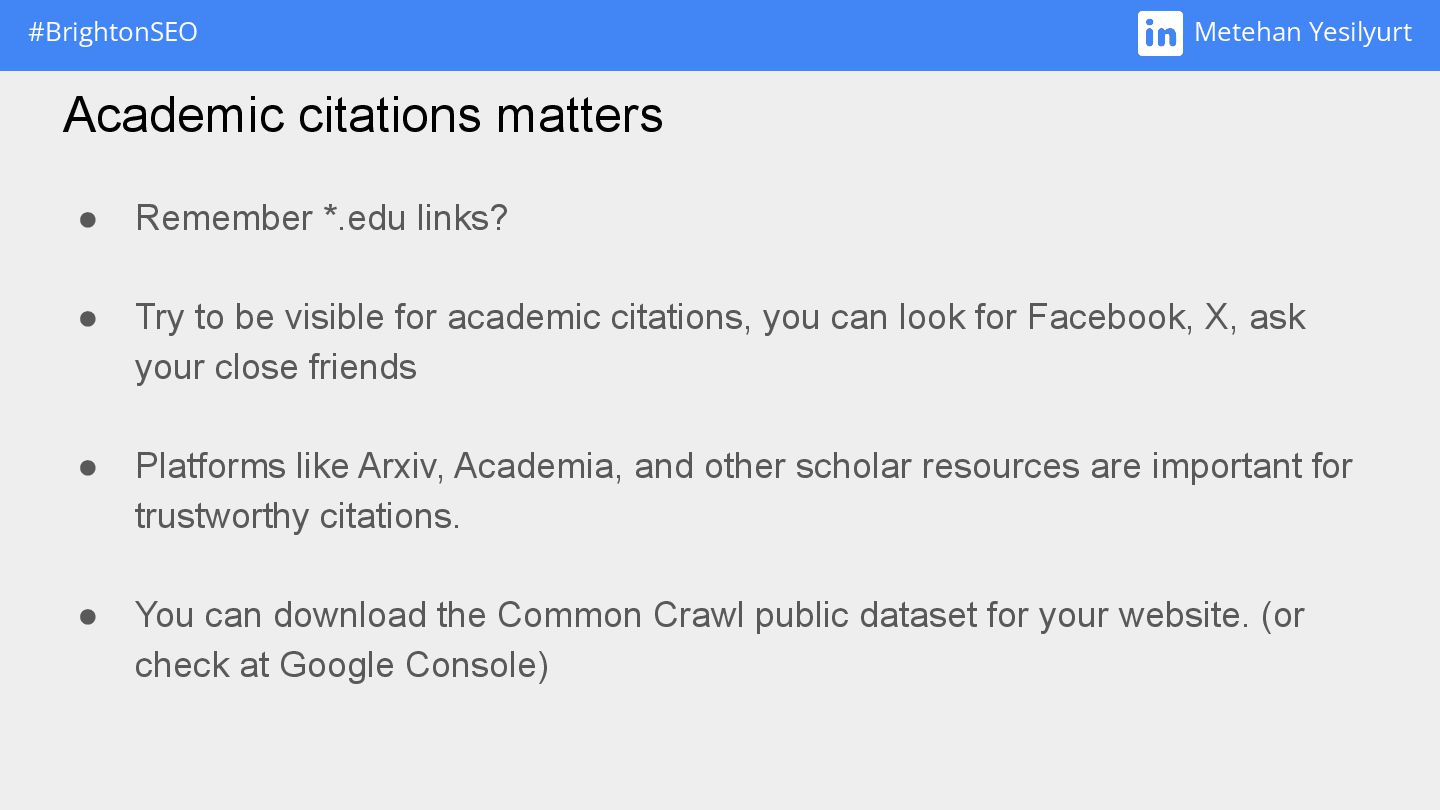 #BrightonSEO

in Metehan Yesilyurt

Academic citations matters

• Remember *.edu links?

• Try to be visible for academic citations, you can look for Facebook, X, ask your close friends

• Platforms like Arxiv, Academia, and other scholar resources are important for trustworthy citations.

• You can download the Common Crawl public dataset for your website. (or check at Google Console)